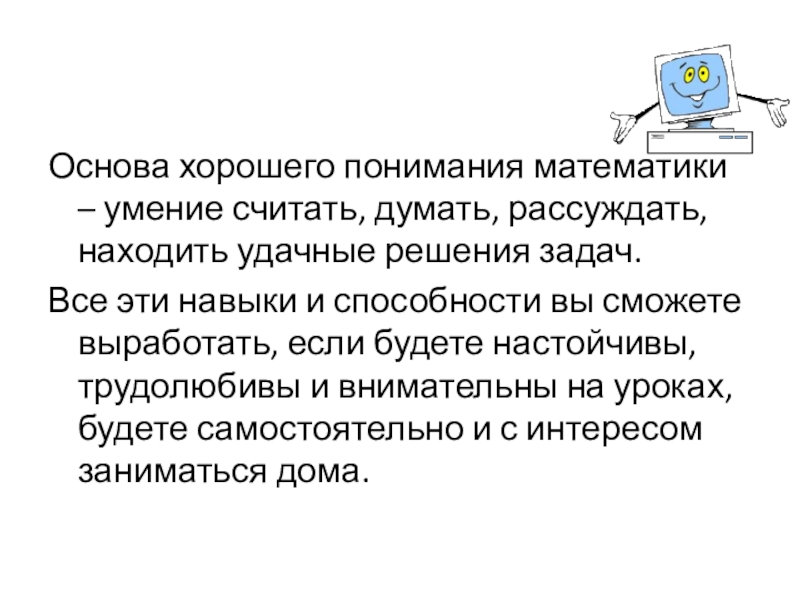 Основа хорошего понимания математики – умение считать, думать, рассуждать, находить удачные решения задач.

Все эти навыки и способности вы сможете выработать, если будете настойчивы, трудолюбивы и внимательны на уроках, будете самостоятельно и с интересом заниматься дома.